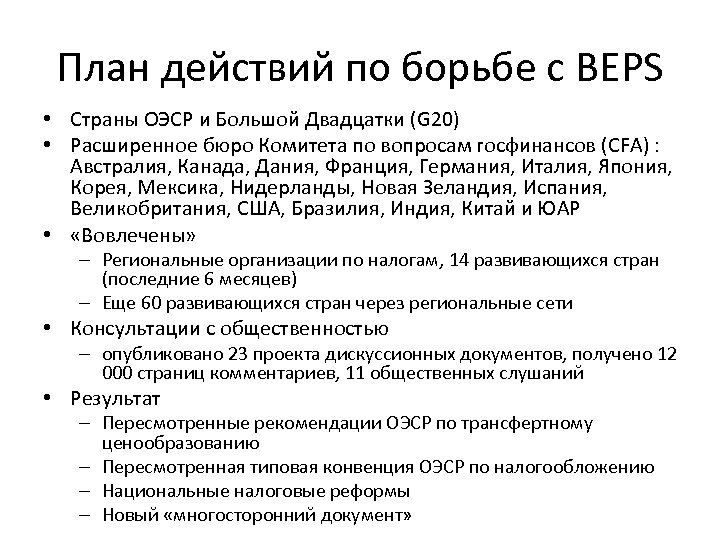 План действий по борьбе с BEPS

• Страны ОЭСР и Большой Двадцатки (G20)
• Расширенное бюро Комитета по вопросам госфинансов (CFA) : Австралия, Канада, Дания, Франция, Германия, Италия, Япония, Корея, Мексика, Нидерланды, Новая Зеландия, Испания, Великобритания, США, Бразилия, Индия, Китай и ЮАР
• «Вовлечены»
– Региональные организации по налогам, 14 развивающихся стран (последние 6 месяцев)
– Еще 60 развивающихся стран через региональные сети
• Консультации с общественностью
– опубликовано 23 проекта дискуссионных документов, получено 12 000 страниц комментариев, 11 общественных слушаний
• Результат
– Пересмотренные рекомендации ОЭСР по трансфертному ценообразованию
– Пересмотренная типовая конвенция ОЭСР по налогообложению
– Национальные налоговые реформы
– Новый «многосторонний документ»